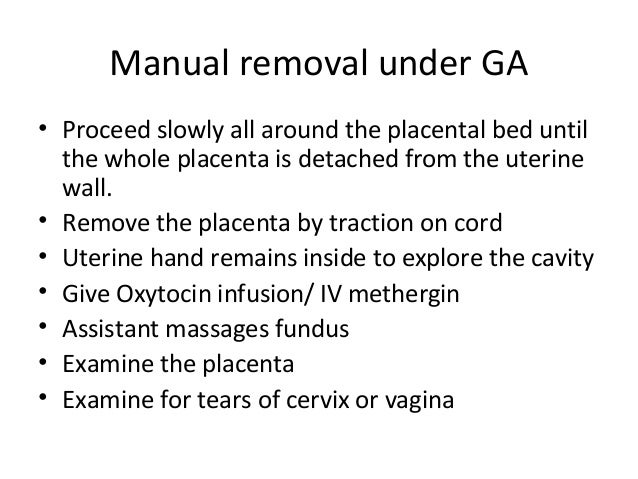 Manual removal under GA

• Proceed slowly all around the placental bed until the whole placenta is detached from the uterine wall.
• Remove the placenta by traction on cord
• Uterine hand remains inside to explore the cavity
• Give Oxytocin infusion/ IV methergin
• Assistant massages fundus
• Examine the placenta
• Examine for tears of cervix or vagina